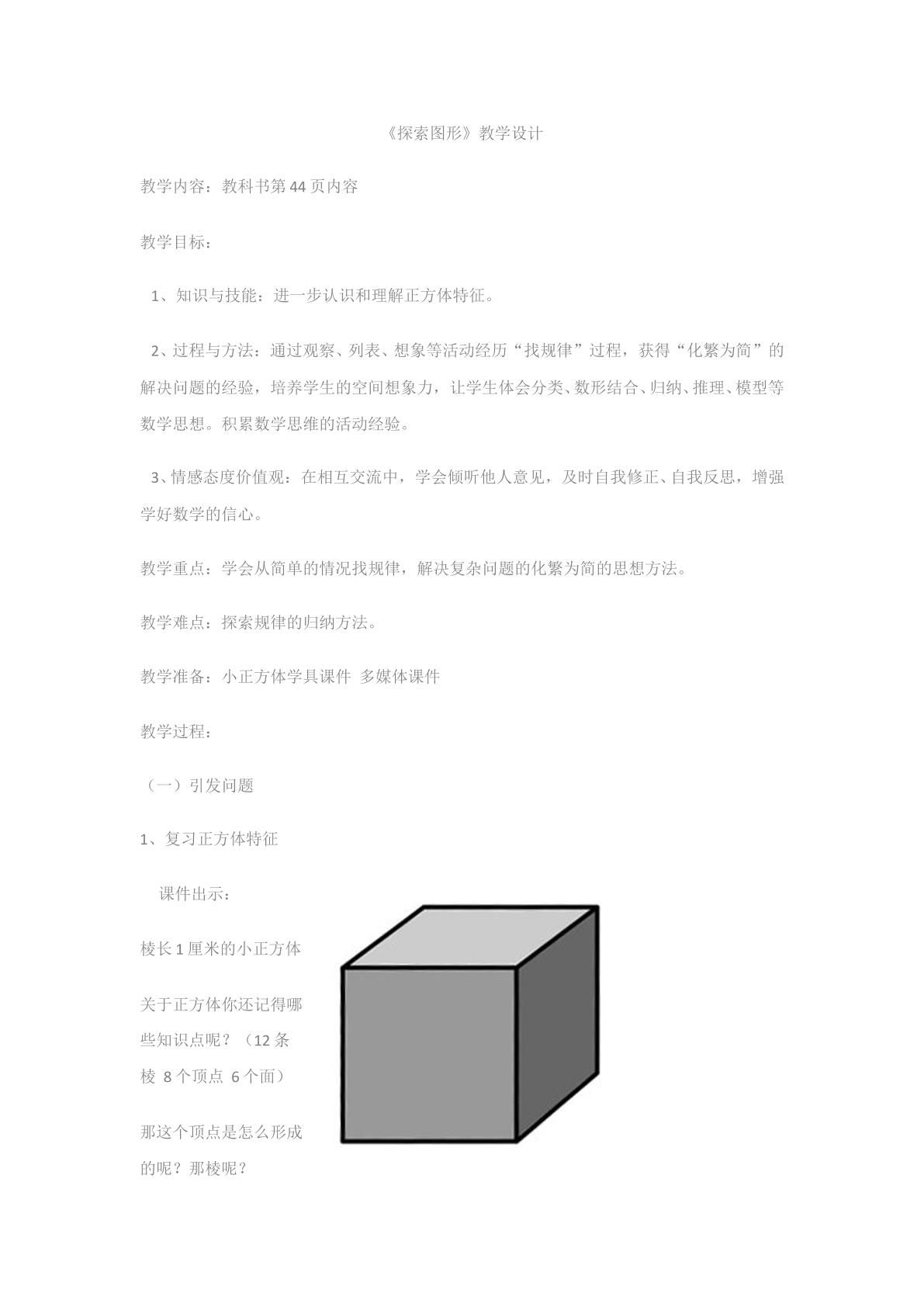 《探索图形》教学设计

教学内容：教科书第44页内容

教学目标：

1、知识与技能：进一步认识和理解正方体特征。

2、过程与方法：通过观察、列表、想象等活动经历“找规律”过程，获得“化繁为简”的解决问题的经验，培养学生的空间想象力，让学生体会分类、数形结合、归纳、推理、模型等数学思想。积累数学思维的活动经验。

3、情感态度价值观：在相互交流中，学会倾听他人意见，及时自我修正、自我反思，增强学好数学的信心。

教学重点：学会从简单的情况找规律，解决复杂问题的化繁为简的思想方法。

教学难点：探索规律的归纳方法。

教学准备：小正方体学具课件 多媒体课件

教学过程：

（一）引发问题

1、复习正方体特征

课件出示：

棱长1厘米的小正方体

关于正方体你还记得哪些知识点呢？（12条棱 8个顶点 6个面）

那这个顶点是怎么形成的呢？那棱呢？